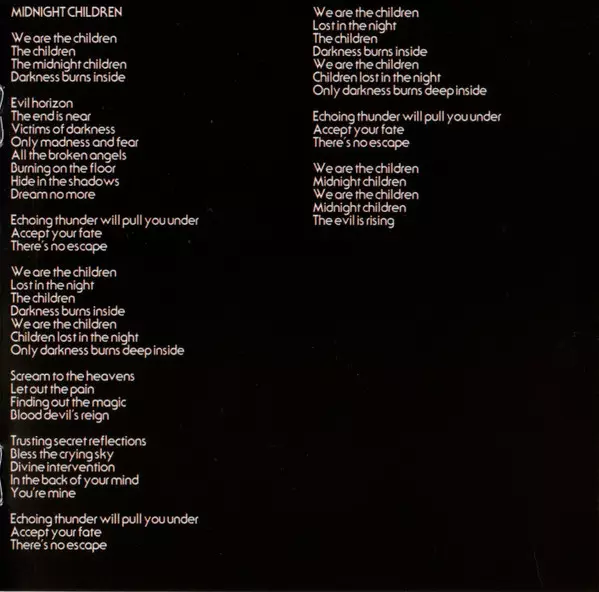 MIDNIGHT CHILDREN

We are the children
The children
The midnight children
Darkness burns inside

Evil horizon
The end is near
Victims of darkness
Only madness and fear
All the broken angels
Burning on the floor
Hide in the shadows
Dream no more

Echoing thunder will pull you under
Accept your fate
There's no escape

We are the children
Lost in the night
The children
Darkness burns inside
We are the children
Children lost in the night
Only darkness burns deep inside

Scream to the heavens
Let out the pain
Finding out the magic
Blood devil's reign

Trusting secret reflections
Bless the crying sky
Divine intervention
In the back of your mind
You're mine

Echoing thunder will pull you under
Accept your fate
There's no escape

We are the children
Lost in the night
The children
Darkness burns inside
We are the children
Children lost in the night
Only darkness burns deep inside

Echoing thunder will pull you under
Accept your fate
There's no escape

We are the children
Midnight children
We are the children
Midnight children
The evil is rising